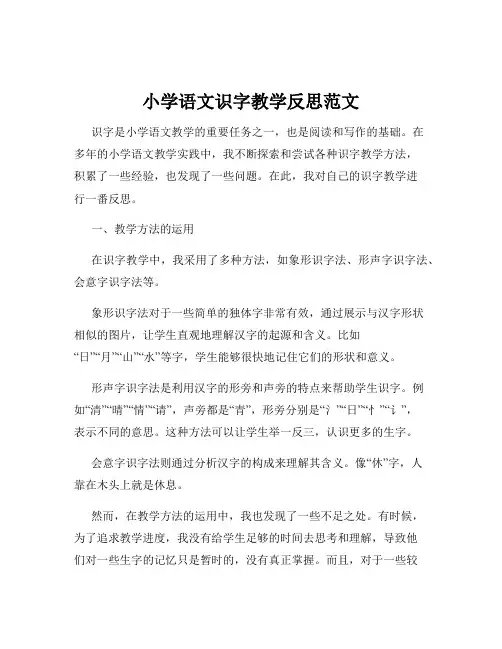 小学语文识字教学反思范文

识字是小学语文教学的重要任务之一，也是阅读和写作的基础。在多年的小学语文教学实践中，我不断探索和尝试各种识字教学方法，积累了一些经验，也发现了一些问题。在此，我对自己的识字教学进行一番反思。

一、教学方法的运用

在识字教学中，我采用了多种方法，如象形识字法、形声字识字法、会意字识字法等。

象形识字法对于一些简单的独体字非常有效，通过展示与汉字形状相似的图片，让学生直观地理解汉字的起源和含义。比如“日”“月”“山”“水”等字，学生能够很快地记住它们的形状和意义。

形声字识字法是利用汉字的形旁和声旁的特点来帮助学生识字。例如“清”“晴”“情”“请”，声旁都是“青”，形旁分别是“氵”“日”“忄”“讠”，表示不同的意思。这种方法可以让学生举一反三，认识更多的生字。

会意字识字法则通过分析汉字的构成来理解其含义。像“休”字，人靠在木头上就是休息。

然而，在教学方法的运用中，我也发现了一些不足之处。有时候，为了追求教学进度，我没有给学生足够的时间去思考和理解，导致他们对一些生字的记忆只是暂时的，没有真正掌握。而且，对于一些较